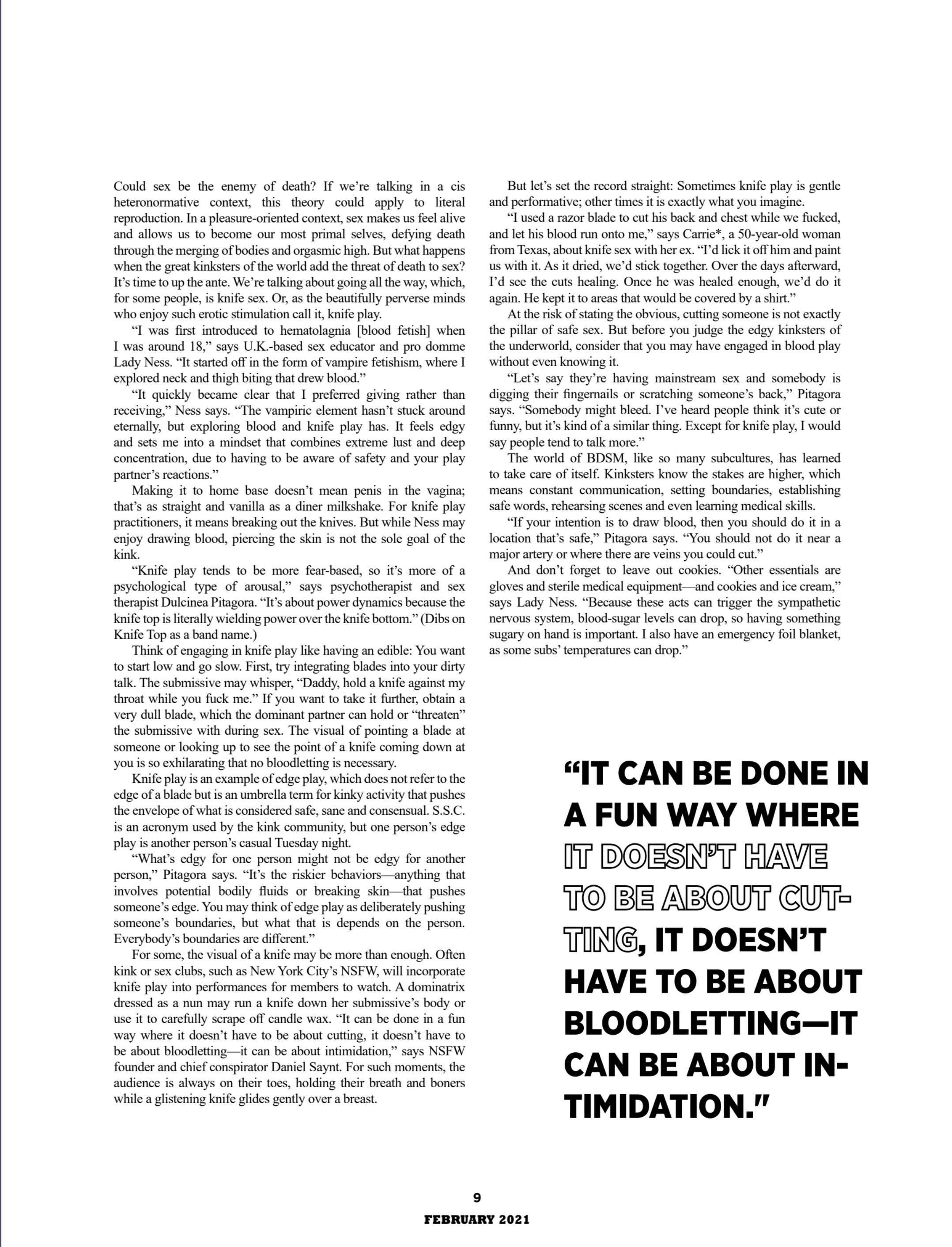 Could sex be the enemy of death? If we're talking in a cis heteronormative context, this theory could apply to literal reproduction. In a pleasure-oriented context, sex makes us feel alive and allows us to become our most primal selves, defying death through the merging of bodies and orgasmic high. But what happens when the great kinksters of the world add the threat of death to sex? It's time to up the ante. We're talking about going all the way, which, for some people, is knife sex. Or, as the beautifully perverse minds who enjoy such erotic stimulation call it, knife play.

"I was first introduced to hematolagnia [blood fetish] when I was around 18," says U.K.-based sex educator and pro domme Lady Ness. "It started off in the form of vampire fetishism, where I explored neck and thigh biting that drew blood."

"It quickly became clear that I preferred giving rather than receiving," Ness says. "The vampiric element hasn't stuck around eternally, but exploring blood and knife play has. It feels edgy and sets me into a mindset that combines extreme lust and deep concentration, due to having to be aware of safety and your play partner's reactions."

Making it to home base doesn't mean penis in the vagina; that's as straight and vanilla as a diner milkshake. For knife play practitioners, it means breaking out the knives. But while Ness may enjoy drawing blood, piercing the skin is not the sole goal of the kink.

"Knife play tends to be more fear-based, so it's more of a psychological type of arousal," says psychotherapist and sex therapist Dulcinea Pitagora. "It's about power dynamics because the knife top is literally wielding power over the knife bottom." (Dibs on Knife Top as a band name.)

Think of engaging in knife play like having an edible: You want to start low and go slow. First, try integrating blades into your dirty talk. The submissive may whisper, "Daddy, hold a knife against my throat while you fuck me." If you want to take it further, obtain a very dull blade, which the dominant partner can hold or "threaten" the submissive with during sex. The visual of pointing a blade at someone or looking up to see the point of a knife coming down at you is so exhilarating that no bloodletting is necessary.

Knife play is an example of edge play, which does not refer to the edge of a blade but is an umbrella term for kinky activity that pushes the envelope of what is considered safe, sane and consensual. S.S.C. is an acronym used by the kink community, but one person's edge play is another person's casual Tuesday night.

"What's edgy for one person might not be edgy for another person," Pitagora says. "It's the riskier behaviors—anything that involves potential bodily fluids or breaking skin—that pushes someone's edge. You may think of edge play as deliberately pushing someone's boundaries, but what that is depends on the person. Everybody's boundaries are different."

For some, the visual of a knife may be more than enough. Often kink or sex clubs, such as New York City's NSFW, will incorporate knife play into performances for members to watch. A dominatrix dressed as a nun may run a knife down her submissive's body or use it to carefully scrape off candle wax. "It can be done in a fun way where it doesn't have to be about cutting, it doesn't have to be about bloodletting—it can be about intimidation," says NSFW founder and chief conspirator Daniel Saynt. For such moments, the audience is always on their toes, holding their breath and boners while a glistening knife glides gently over a breast.

But let's set the record straight: Sometimes knife play is gentle and performative; other times it is exactly what you imagine.

"I used a razor blade to cut his back and chest while we fucked, and let his blood run onto me," says Carrie*, a 50-year-old woman from Texas, about knife sex with her ex. "I'd lick it off him and paint us with it. As it dried, we'd stick together. Over the days afterward, I'd see the cuts healing. Once he was healed enough, we'd do it again. He kept it to areas that would be covered by a shirt."

At the risk of stating the obvious, cutting someone is not exactly the pillar of safe sex. But before you judge the edgy kinksters of the underworld, consider that you may have engaged in blood play without even knowing it.

"Let's say they're having mainstream sex and somebody is digging their fingernails or scratching someone's back," Pitagora says. "Somebody might bleed. I've heard people think it's cute or funny, but it's kind of a similar thing. Except for knife play, I would say people tend to talk more."

The world of BDSM, like so many subcultures, has learned to take care of itself. Kinksters know the stakes are higher, which means constant communication, setting boundaries, establishing safe words, rehearsing scenes and even learning medical skills.

"If your intention is to draw blood, then you should do it in a location that's safe," Pitagora says. "You should not do it near a major artery or where there are veins you could cut."

And don't forget to leave out cookies. "Other essentials are gloves and sterile medical equipment—and cookies and ice cream," says Lady Ness. "Because these acts can trigger the sympathetic nervous system, blood-sugar levels can drop, so having something sugary on hand is important. I also have an emergency foil blanket, as some subs' temperatures can drop."

"IT CAN BE DONE IN A FUN WAY WHERE IT DOESN'T HAVE TO BE ABOUT CUTTING, IT DOESN'T HAVE TO BE ABOUT BLOODLETTING—IT CAN BE ABOUT INTIMIDATION."

9
FEBRUARY 2021